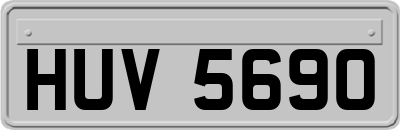 HUV 5690